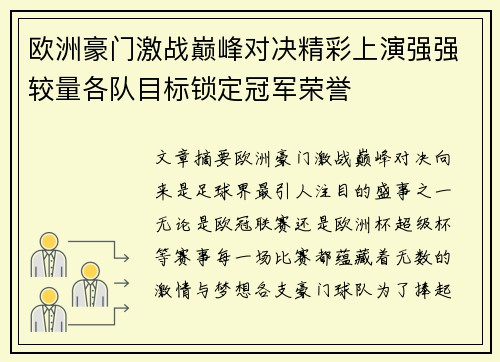 欧洲豪门激战巅峰对决精彩上演强强较量各队目标锁定冠军荣誉

文章摘要欧洲豪门激战巅峰对决向来是足球界最引人注目的盛事之一无论是欧冠联赛还是欧洲杯超级杯等赛事每一场比赛都蕴藏着无数的激情与梦想各支豪门球队为了捧起